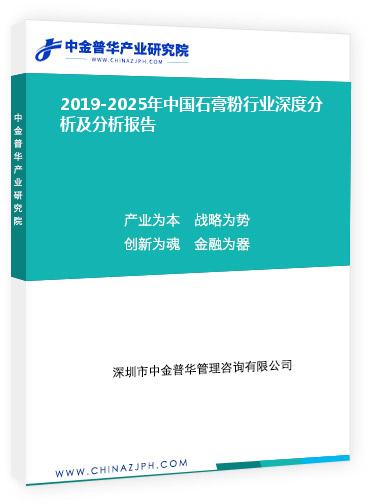 中金普华产业研究院
WWW.CHINAZJPH.COM

中金普华产业研究院

2019-2025年中国石膏粉行业深度分析及分析报告

产业为本　战略为势
创新为魂　金融为器

深圳市中金普华管理咨询有限公司

WWW.CHINAZJPH.COM